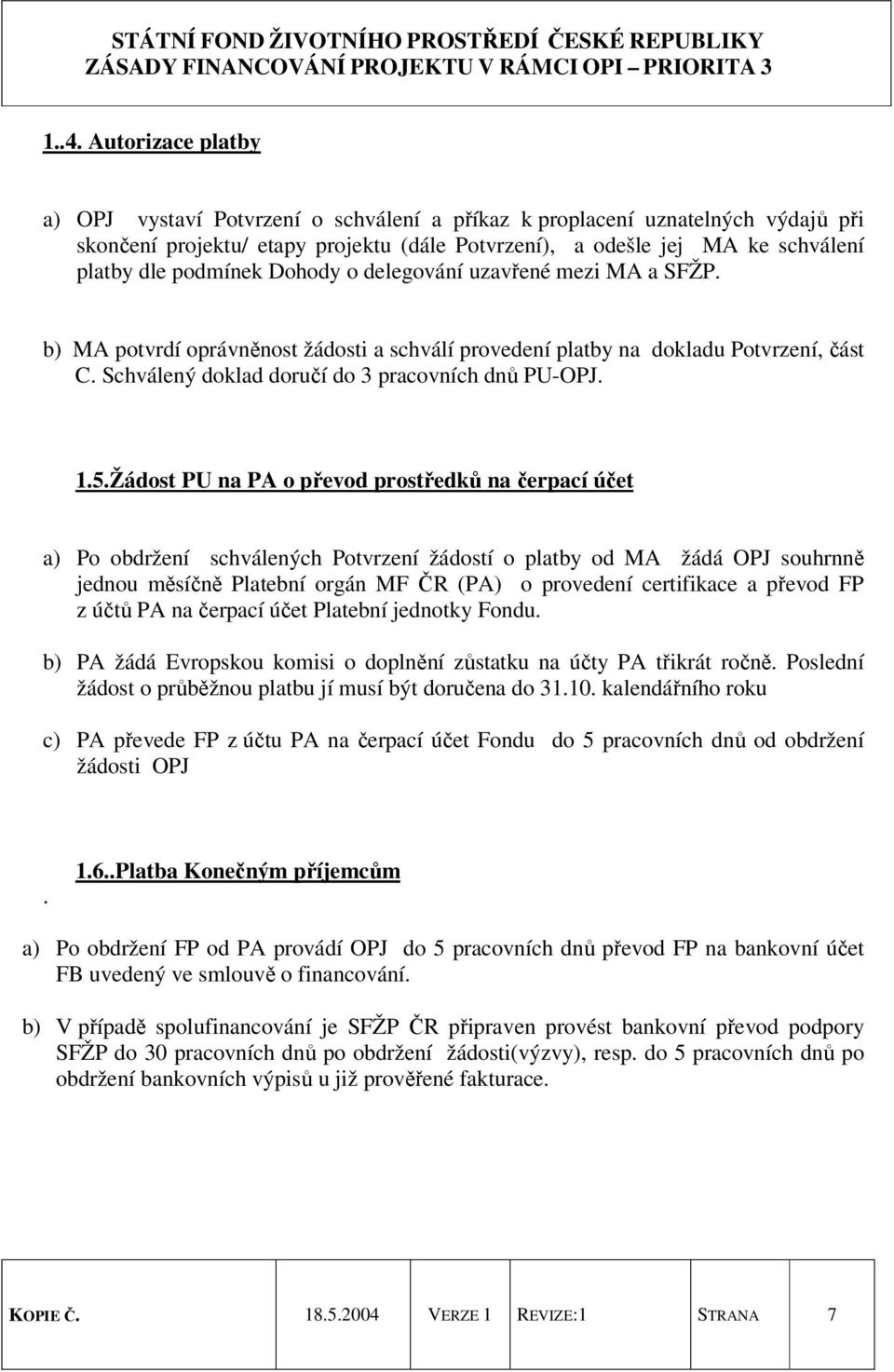 STÁTNÍ FOND ŽIVOTNÍHO PROSTŘEDÍ ČESKÉ REPUBLIKY
ZÁSADY FINANCOVÁNÍ PROJEKTU V RÁMCI OPI – PRIORITA 3

1..4. Autorizace platby

a) OPJ vystaví Potvrzení o schválení a příkaz k proplacení uznatelných výdajů při skončení projektu/ etapy projektu (dále Potvrzení), a odešle jej MA ke schválení platby dle podmínek Dohody o delegování uzavřené mezi MA a SFŽP.

b) MA potvrdí oprávněnost žádosti a schválí provedení platby na dokladu Potvrzení, část C. Schválený doklad doručí do 3 pracovních dnů PU-OPJ.

1.5.Žádost PU na PA o převod prostředků na čerpací účet

a) Po obdržení schválených Potvrzení žádostí o platby od MA žádá OPJ souhrnně jednou měsíčně Platební orgán MF ČR (PA) o provedení certifikace a převod FP z účtů PA na čerpací účet Platební jednotky Fondu.

b) PA žádá Evropskou komisi o doplnění zůstatku na účty PA třikrát ročně. Poslední žádost o průběžnou platbu jí musí být doručena do 31.10. kalendářního roku

c) PA převede FP z účtu PA na čerpací účet Fondu do 5 pracovních dnů od obdržení žádosti OPJ

. 1.6..Platba Konečným příjemcům

a) Po obdržení FP od PA provádí OPJ do 5 pracovních dnů převod FP na bankovní účet FB uvedený ve smlouvě o financování.

b) V případě spolufinancování je SFŽP ČR připraven provést bankovní převod podpory SFŽP do 30 pracovních dnů po obdržení žádosti(výzvy), resp. do 5 pracovních dnů po obdržení bankovních výpisů u již prověřené fakturace.

| KOPIE Č. | 18.5.2004 | VERZE 1 | REVIZE:1 | STRANA | 7 |
|---|---|---|---|---|---|